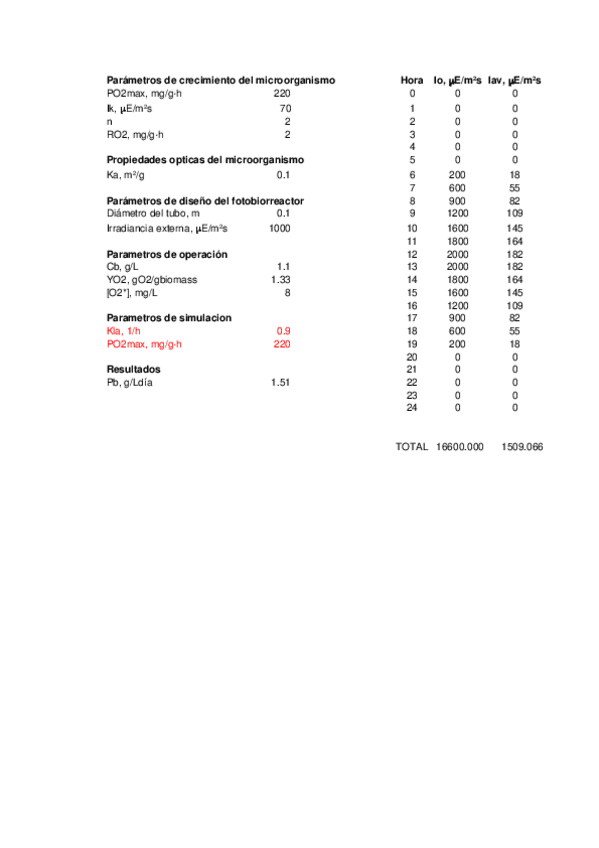 **Parámetros de crecimiento del microorganismo**

| | |
|---|---|
| PO2max, mg/g·h | 220 |
| Ik, µE/m²s | 70 |
| n | 2 |
| RO2, mg/g·h | 2 |

**Propiedades opticas del microorganismo**

| | |
|---|---|
| Ka, m²/g | 0.1 |

**Parámetros de diseño del fotobiorreactor**

| | |
|---|---|
| Diámetro del tubo, m | 0.1 |
| Irradiancia externa, µE/m²s | 1000 |

**Parametros de operación**

| | |
|---|---|
| Cb, g/L | 1.1 |
| YO2, gO2/gbiomass | 1.33 |
| [O2*], mg/L | 8 |

**Parametros de simulacion**

| | |
|---|---|
| Kla, 1/h | 0.9 |
| PO2max, mg/g·h | 220 |

**Resultados**

| | |
|---|---|
| Pb, g/Ldía | 1.51 |

| Hora | Io, µE/m²s | Iav, µE/m²s |
|---|---|---|
| 0 | 0 | 0 |
| 1 | 0 | 0 |
| 2 | 0 | 0 |
| 3 | 0 | 0 |
| 4 | 0 | 0 |
| 5 | 0 | 0 |
| 6 | 200 | 18 |
| 7 | 600 | 55 |
| 8 | 900 | 82 |
| 9 | 1200 | 109 |
| 10 | 1600 | 145 |
| 11 | 1800 | 164 |
| 12 | 2000 | 182 |
| 13 | 2000 | 182 |
| 14 | 1800 | 164 |
| 15 | 1600 | 145 |
| 16 | 1200 | 109 |
| 17 | 900 | 82 |
| 18 | 600 | 55 |
| 19 | 200 | 18 |
| 20 | 0 | 0 |
| 21 | 0 | 0 |
| 22 | 0 | 0 |
| 23 | 0 | 0 |
| 24 | 0 | 0 |
| TOTAL | 16600.000 | 1509.066 |